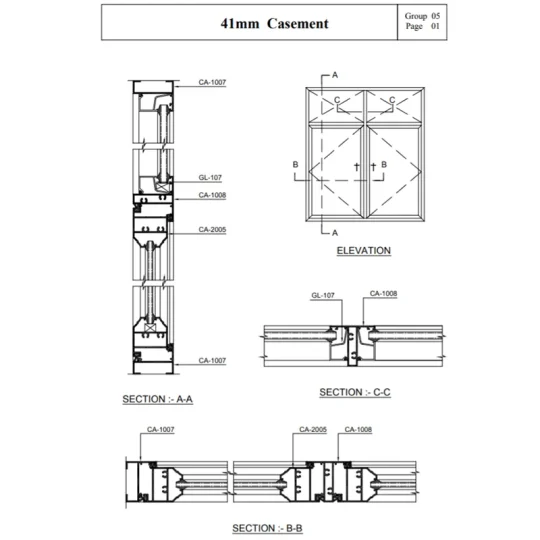 41mm Casement

Group 05
Page 01

CA-1007
GL-107
CA-1008
CA-2005
CA-1007

SECTION :- A-A

A
C
C
B
B
A

ELEVATION

GL-107
CA-1008

SECTION :- C-C

CA-1007
CA-2005
CA-1008

SECTION :- B-B